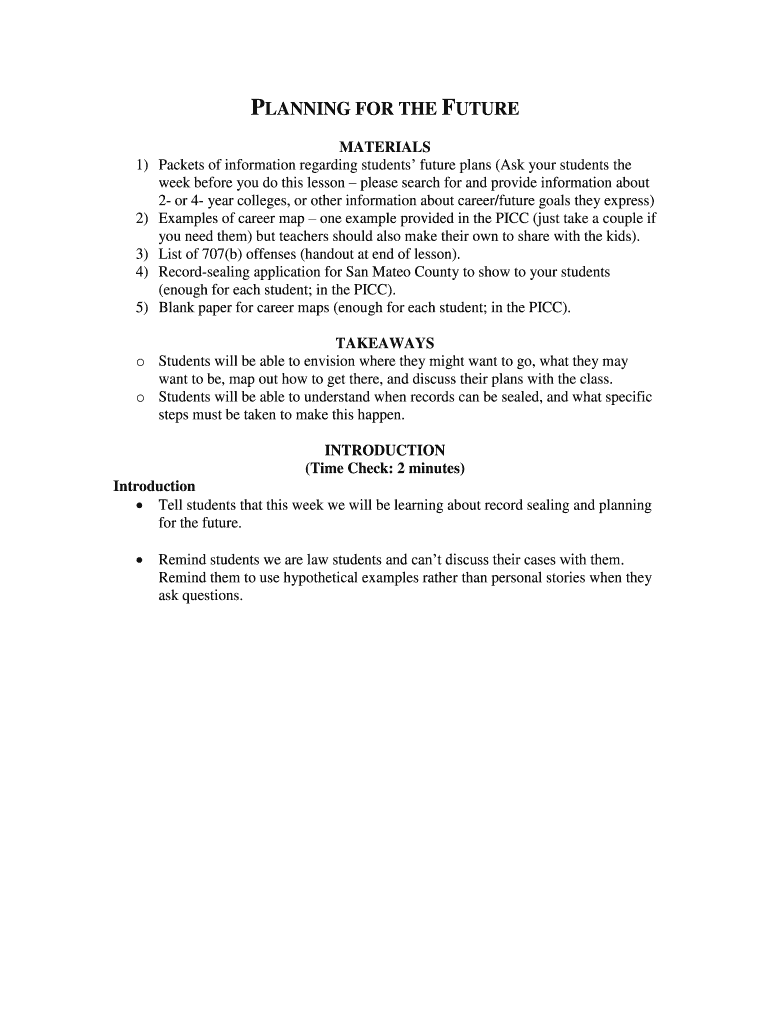 PLANNING FOR THE FUTURE

MATERIALS

1) Packets of information regarding students' future plans (Ask your students the week before you do this lesson – please search for and provide information about 2- or 4- year colleges, or other information about career/future goals they express)
2) Examples of career map – one example provided in the PICC (just take a couple if you need them) but teachers should also make their own to share with the kids).
3) List of 707(b) offenses (handout at end of lesson).
4) Record-sealing application for San Mateo County to show to your students (enough for each student; in the PICC).
5) Blank paper for career maps (enough for each student; in the PICC).

TAKEAWAYS

o Students will be able to envision where they might want to go, what they may want to be, map out how to get there, and discuss their plans with the class.
o Students will be able to understand when records can be sealed, and what specific steps must be taken to make this happen.

INTRODUCTION
(Time Check: 2 minutes)

Introduction
• Tell students that this week we will be learning about record sealing and planning for the future.

• Remind students we are law students and can't discuss their cases with them. Remind them to use hypothetical examples rather than personal stories when they ask questions.